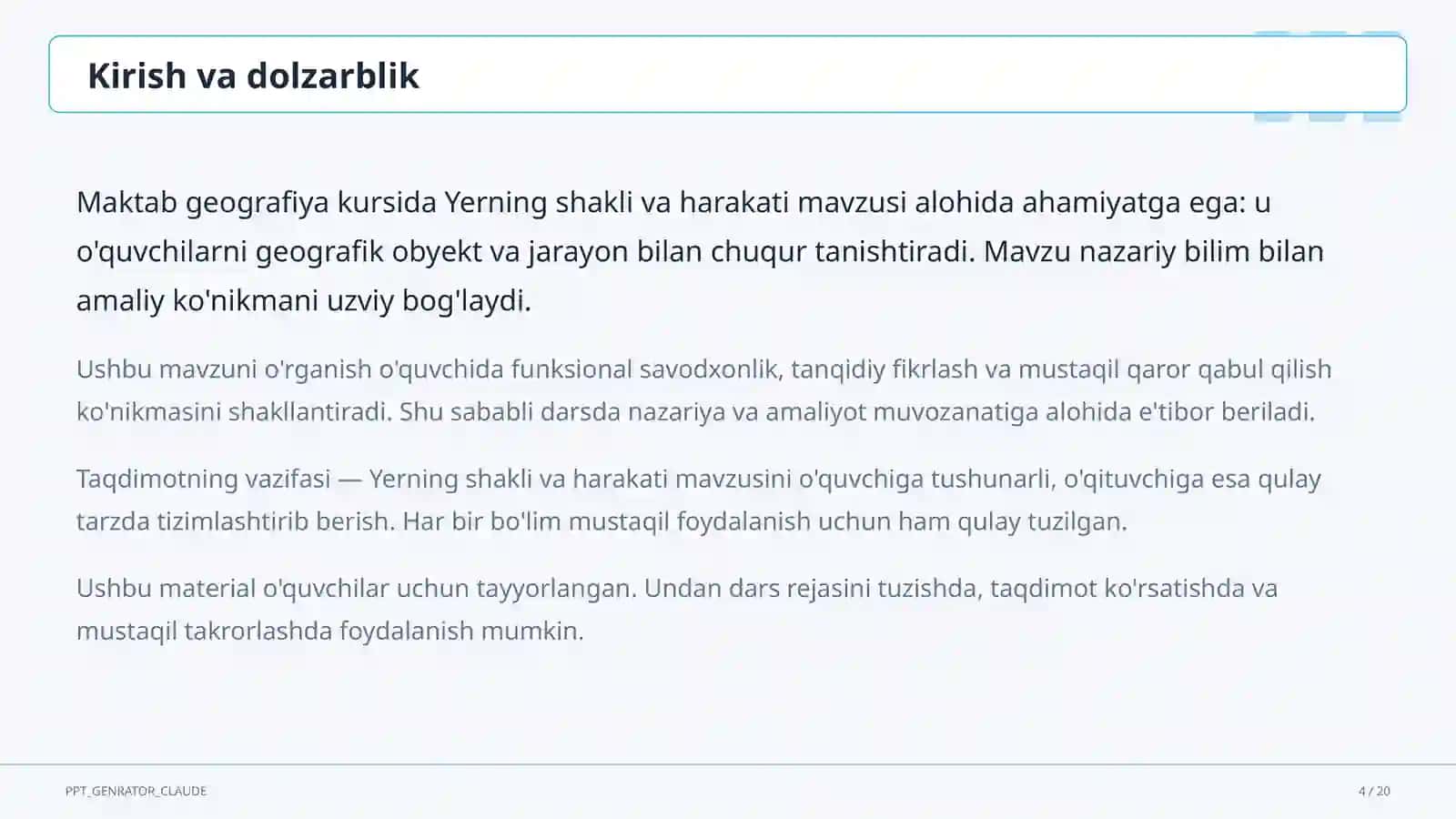 Kirish va dolzarblik

Maktab geografiya kursida Yerning shakli va harakati mavzusi alohida ahamiyatga ega: u o'quvchilarni geografik obyekt va jarayon bilan chuqur tanishtiradi. Mavzu nazariy bilim bilan amaliy ko'nikmani uzviy bog'laydi.

Ushbu mavzuni o'rganish o'quvchida funksional savodxonlik, tanqidiy fikrlash va mustaqil qaror qabul qilish ko'nikmasini shakllantiradi. Shu sababli darsda nazariya va amaliyot muvozanatiga alohida e'tibor beriladi.

Taqdimotning vazifasi — Yerning shakli va harakati mavzusini o'quvchiga tushunarli, o'qituvchiga esa qulay tarzda tizimlashtirib berish. Har bir bo'lim mustaqil foydalanish uchun ham qulay tuzilgan.

Ushbu material o'quvchilar uchun tayyorlangan. Undan dars rejasini tuzishda, taqdimot ko'rsatishda va mustaqil takrorlashda foydalanish mumkin.

PPT_GENRATOR_CLAUDE

4 / 20